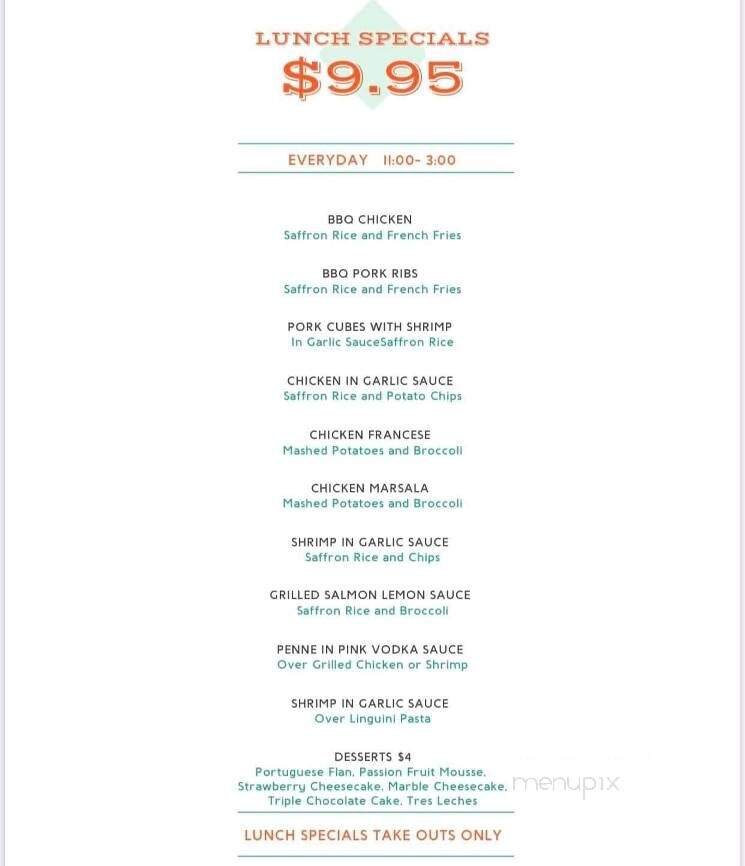 LUNCH SPECIALS
$9.95

EVERYDAY 11:00- 3:00

BBQ CHICKEN
Saffron Rice and French Fries

BBQ PORK RIBS
Saffron Rice and French Fries

PORK CUBES WITH SHRIMP
In Garlic SauceSaffron Rice

CHICKEN IN GARLIC SAUCE
Saffron Rice and Potato Chips

CHICKEN FRANCESE
Mashed Potatoes and Broccoli

CHICKEN MARSALA
Mashed Potatoes and Broccoli

SHRIMP IN GARLIC SAUCE
Saffron Rice and Chips

GRILLED SALMON LEMON SAUCE
Saffron Rice and Broccoli

PENNE IN PINK VODKA SAUCE
Over Grilled Chicken or Shrimp

SHRIMP IN GARLIC SAUCE
Over Linguini Pasta

DESSERTS $4
Portuguese Flan, Passion Fruit Mousse, Strawberry Cheesecake, Marble Cheesecake, Triple Chocolate Cake, Tres Leches

menupix

LUNCH SPECIALS TAKE OUTS ONLY